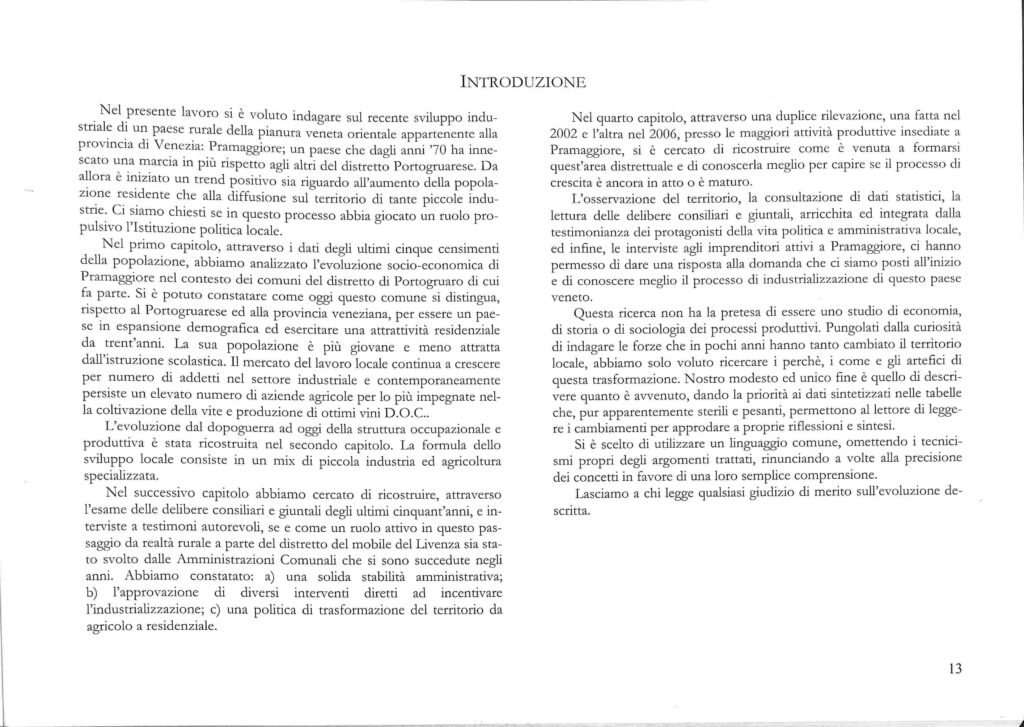 INTRODUZIONE

Nel presente lavoro si è voluto indagare sul recente sviluppo industriale di un paese rurale della pianura veneta orientale appartenente alla provincia di Venezia: Pramaggiore; un paese che dagli anni '70 ha innescato una marcia in più rispetto agli altri del distretto Portogruarese. Da allora è iniziato un trend positivo sia riguardo all'aumento della popolazione residente che alla diffusione sul territorio di tante piccole industrie. Ci siamo chiesti se in questo processo abbia giocato un ruolo propulsivo l'Istituzione politica locale.

Nel primo capitolo, attraverso i dati degli ultimi cinque censimenti della popolazione, abbiamo analizzato l'evoluzione socio-economica di Pramaggiore nel contesto dei comuni del distretto di Portogruaro di cui fa parte. Si è potuto constatare come oggi questo comune si distingua, rispetto al Portogruarese ed alla provincia veneziana, per essere un paese in espansione demografica ed esercitare una attrattività residenziale da trent'anni. La sua popolazione è più giovane e meno attratta dall'istruzione scolastica. Il mercato del lavoro locale continua a crescere per numero di addetti nel settore industriale e contemporaneamente persiste un elevato numero di aziende agricole per lo più impegnate nella coltivazione della vite e produzione di ottimi vini D.O.C..

L'evoluzione dal dopoguerra ad oggi della struttura occupazionale e produttiva è stata ricostruita nel secondo capitolo. La formula dello sviluppo locale consiste in un mix di piccola industria ed agricoltura specializzata.

Nel successivo capitolo abbiamo cercato di ricostruire, attraverso l'esame delle delibere consiliari e giuntali degli ultimi cinquant'anni, e interviste a testimoni autorevoli, se e come un ruolo attivo in questo passaggio da realtà rurale a parte del distretto del mobile del Livenza sia stato svolto dalle Amministrazioni Comunali che si sono succedute negli anni. Abbiamo constatato: a) una solida stabilità amministrativa; b) l'approvazione di diversi interventi diretti ad incentivare l'industrializzazione; c) una politica di trasformazione del territorio da agricolo a residenziale.

Nel quarto capitolo, attraverso una duplice rilevazione, una fatta nel 2002 e l'altra nel 2006, presso le maggiori attività produttive insediate a Pramaggiore, si è cercato di ricostruire come è venuta a formarsi quest'area distrettuale e di conoscerla meglio per capire se il processo di crescita è ancora in atto o è maturo.

L'osservazione del territorio, la consultazione di dati statistici, la lettura delle delibere consiliari e giuntali, arricchita ed integrata dalla testimonianza dei protagonisti della vita politica e amministrativa locale, ed infine, le interviste agli imprenditori attivi a Pramaggiore, ci hanno permesso di dare una risposta alla domanda che ci siamo posti all'inizio e di conoscere meglio il processo di industrializzazione di questo paese veneto.

Questa ricerca non ha la pretesa di essere uno studio di economia, di storia o di sociologia dei processi produttivi. Pungolati dalla curiosità di indagare le forze che in pochi anni hanno tanto cambiato il territorio locale, abbiamo solo voluto ricercare i perchè, i come e gli artefici di questa trasformazione. Nostro modesto ed unico fine è quello di descrivere quanto è avvenuto, dando la priorità ai dati sintetizzati nelle tabelle che, pur apparentemente sterili e pesanti, permettono al lettore di leggere i cambiamenti per approdare a proprie riflessioni e sintesi.

Si è scelto di utilizzare un linguaggio comune, omettendo i tecnicismi propri degli argomenti trattati, rinunciando a volte alla precisione dei concetti in favore di una loro semplice comprensione.

Lasciamo a chi legge qualsiasi giudizio di merito sull'evoluzione descritta.

13